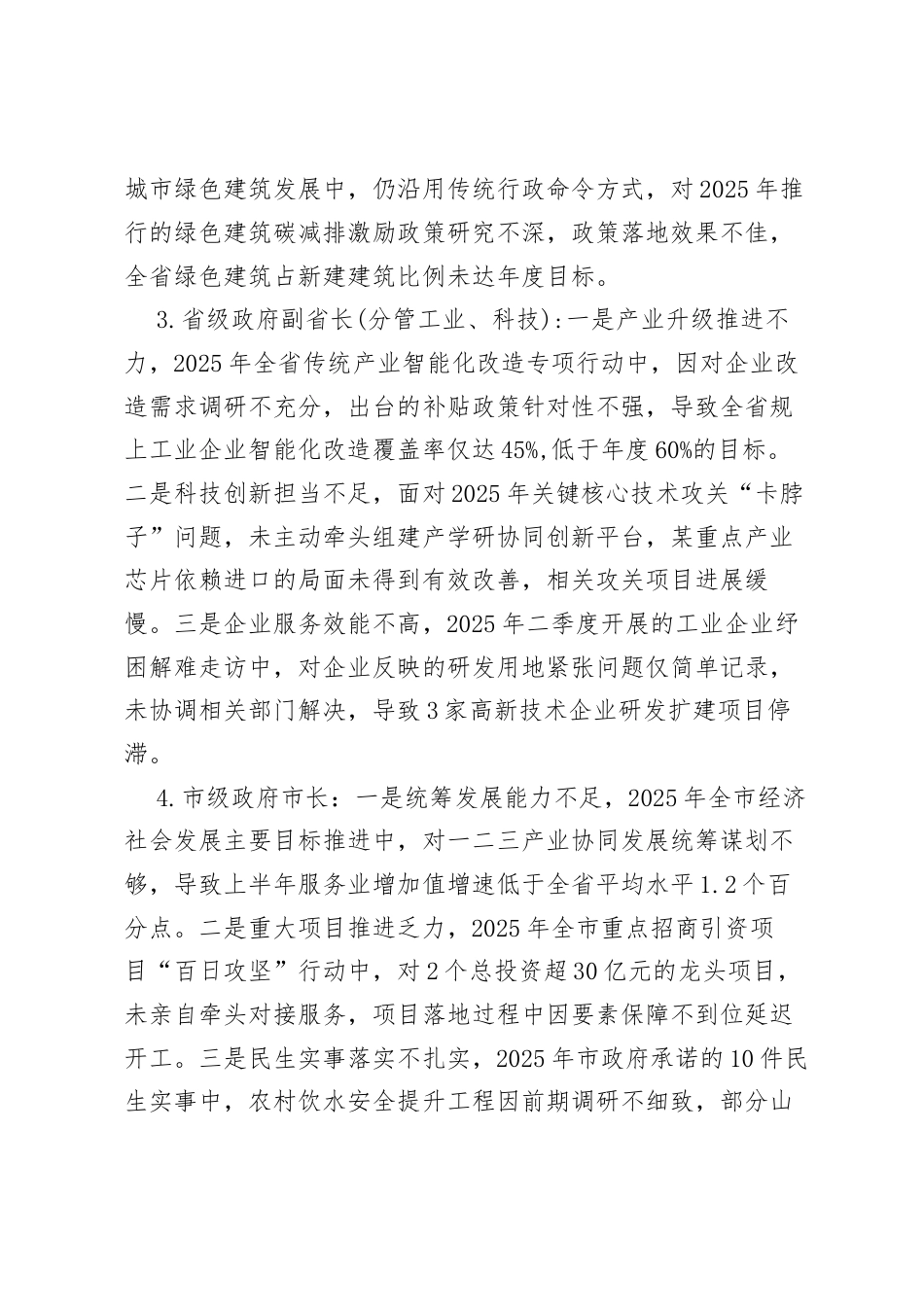 城市绿色建筑发展中，仍沿用传统行政命令方式，对2025年推行的绿色建筑碳减排激励政策研究不深，政策落地效果不佳，全省绿色建筑占新建建筑比例未达年度目标。

3.省级政府副省长(分管工业、科技):一是产业升级推进不力，2025年全省传统产业智能化改造专项行动中，因对企业改造需求调研不充分，出台的补贴政策针对性不强，导致全省规上工业企业智能化改造覆盖率仅达45%,低于年度60%的目标。二是科技创新担当不足，面对2025年关键核心技术攻关“卡脖子”问题，未主动牵头组建产学研协同创新平台，某重点产业芯片依赖进口的局面未得到有效改善，相关攻关项目进展缓慢。三是企业服务效能不高，2025年二季度开展的工业企业纾困解难走访中，对企业反映的研发用地紧张问题仅简单记录，未协调相关部门解决，导致3家高新技术企业研发扩建项目停滞。

4.市级政府市长：一是统筹发展能力不足，2025年全市经济社会发展主要目标推进中，对一二三产业协同发展统筹谋划不够，导致上半年服务业增加值增速低于全省平均水平1.2个百分点。二是重大项目推进乏力，2025年全市重点招商引资项目“百日攻坚”行动中，对2个总投资超30亿元的龙头项目，未亲自牵头对接服务，项目落地过程中因要素保障不到位延迟开工。三是民生实事落实不扎实，2025年市政府承诺的10件民生实事中，农村饮水安全提升工程因前期调研不细致，部分山